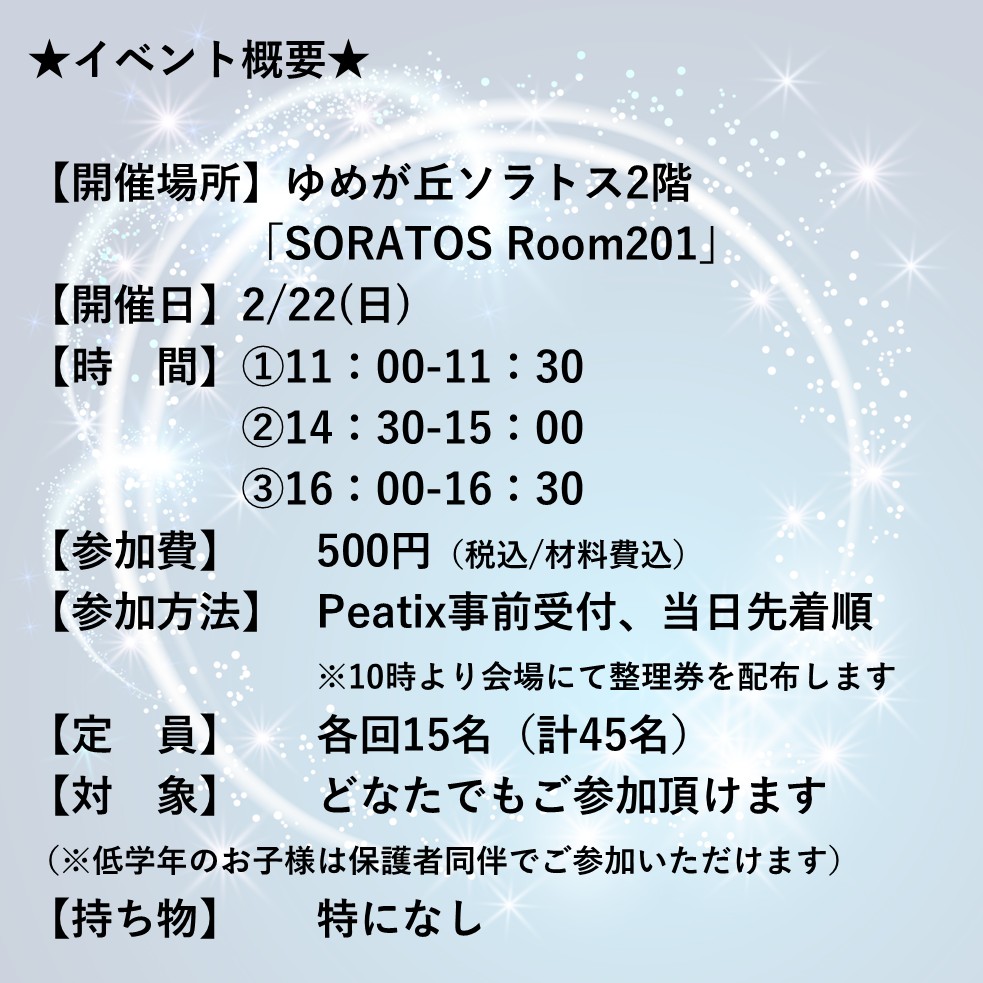 ★イベント概要★

【開催場所】ゆめが丘ソラトス2階
「SORATOS Room201」
【開催日】2/22(日)
【時　間】①11：00-11：30
②14：30-15：00
③16：00-16：30
【参加費】 500円（税込/材料費込）
【参加方法】 Peatix事前受付、当日先着順
※10時より会場にて整理券を配布します
【定　員】 各回15名（計45名）
【対　象】 どなたでもご参加頂けます
（※低学年のお子様は保護者同伴でご参加いただけます）
【持ち物】 特になし